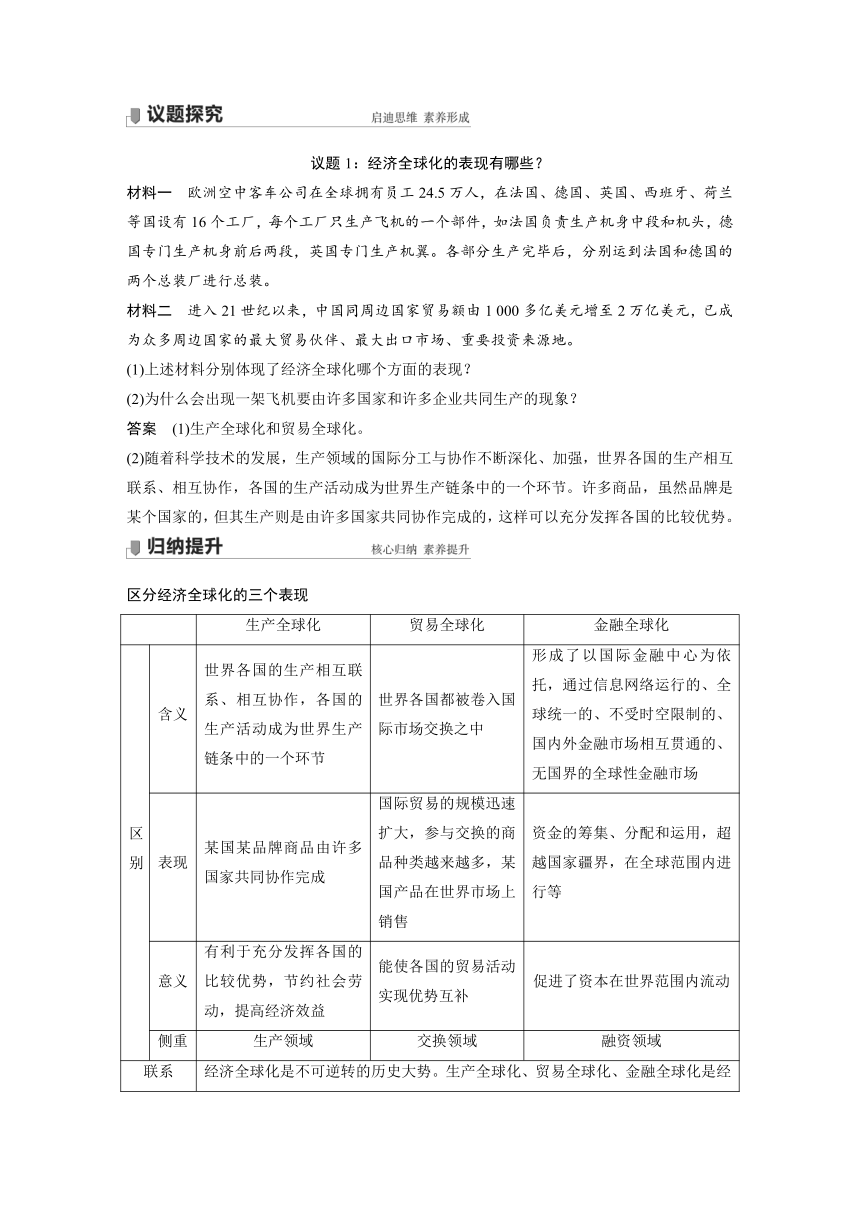 议题探究 启迪思维 素养形成

议题 1：经济全球化的表现有哪些？

材料一 欧洲空中客车公司在全球拥有员工 24.5 万人，在法国、德国、英国、西班牙、荷兰等国设有 16 个工厂，每个工厂只生产飞机的一个部件，如法国负责生产机身中段和机头，德国专门生产机身前后两段，英国专门生产机翼。各部分生产完毕后，分别运到法国和德国的两个总装厂进行总装。

材料二 进入 21 世纪以来，中国同周边国家贸易额由 1 000 多亿美元增至 2 万亿美元，已成为众多周边国家的最大贸易伙伴、最大出口市场、重要投资来源地。

(1)上述材料分别体现了经济全球化哪个方面的表现？

(2)为什么会出现一架飞机要由许多国家和许多企业共同生产的现象？

答案 (1)生产全球化和贸易全球化。

(2)随着科学技术的发展，生产领域的国际分工与协作不断深化、加强，世界各国的生产相互联系、相互协作，各国的生产活动成为世界生产链条中的一个环节。许多商品，虽然品牌是某个国家的，但其生产则是由许多国家共同协作完成的，这样可以充分发挥各国的比较优势。

归纳提升 核心归纳 素养提升

区分经济全球化的三个表现

| | | 生产全球化 | 贸易全球化 | 金融全球化 |
|---|---|---|---|---|
| 区别 | 含义 | 世界各国的生产相互联系、相互协作，各国的生产活动成为世界生产链条中的一个环节 | 世界各国都被卷入国际市场交换之中 | 形成了以国际金融中心为依托，通过信息网络运行的、全球统一的、不受时空限制的、国内外金融市场相互贯通的、无国界的全球性金融市场 |
| 区别 | 表现 | 某国某品牌商品由许多国家共同协作完成 | 国际贸易的规模迅速扩大，参与交换的商品种类越来越多，某国产品在世界市场上销售 | 资金的筹集、分配和运用，超越国家疆界，在全球范围内进行等 |
| 区别 | 意义 | 有利于充分发挥各国的比较优势，节约社会劳动，提高经济效益 | 能使各国的贸易活动实现优势互补 | 促进了资本在世界范围内流动 |
| 区别 | 侧重 | 生产领域 | 交换领域 | 融资领域 |
| 联系 | | 经济全球化是不可逆转的历史大势。生产全球化、贸易全球化、金融全球化是经 | | |